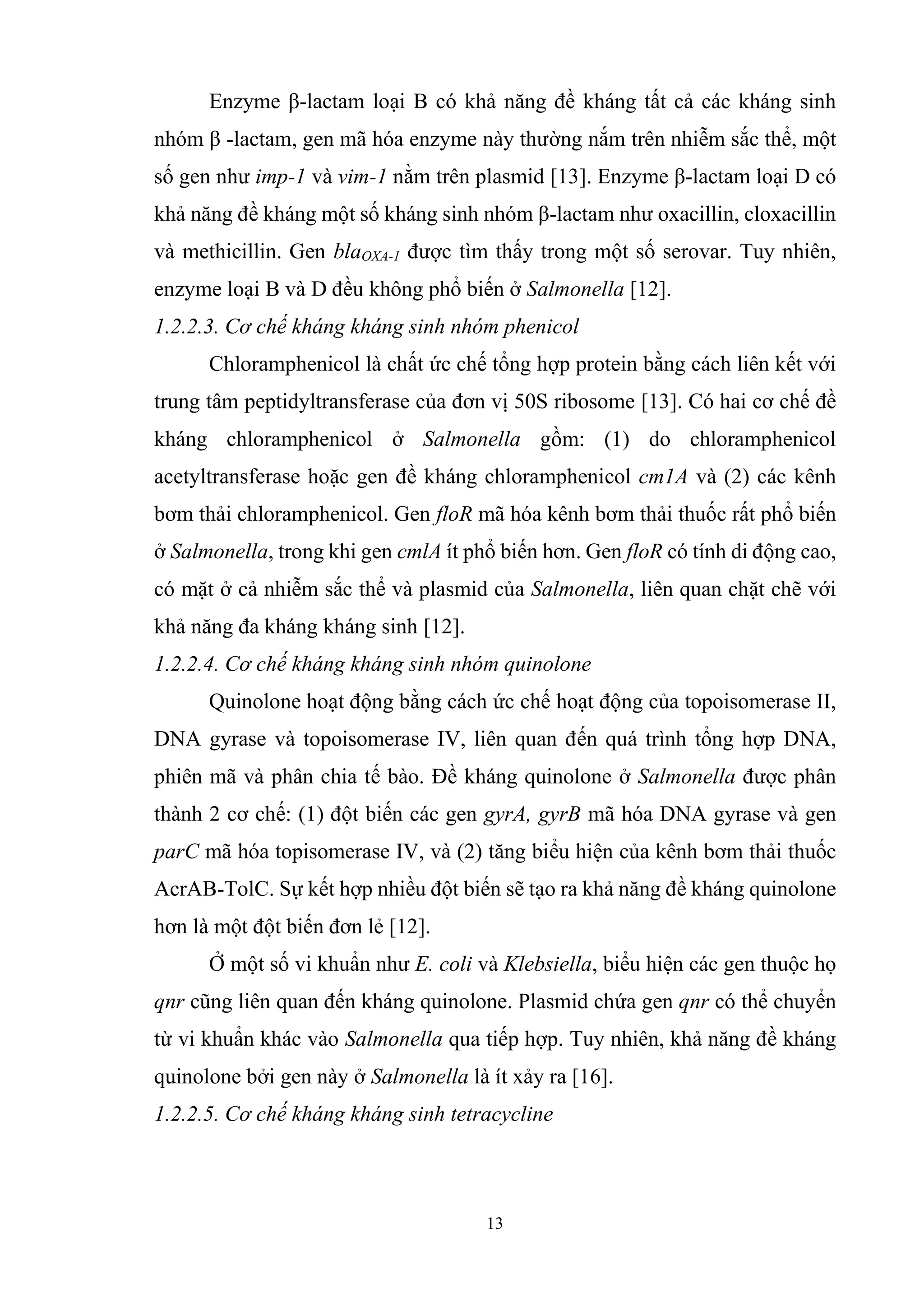 Enzyme β-lactam loại B có khả năng đề kháng tất cả các kháng sinh nhóm β -lactam, gen mã hóa enzyme này thường nằm trên nhiễm sắc thể, một số gen như imp-1 và vim-1 nằm trên plasmid [13]. Enzyme β-lactam loại D có khả năng đề kháng một số kháng sinh nhóm β-lactam như oxacillin, cloxacillin và methicillin. Gen $bla_{OXA-1}$ được tìm thấy trong một số serovar. Tuy nhiên, enzyme loại B và D đều không phổ biến ở Salmonella [12].

1.2.2.3. Cơ chế kháng kháng sinh nhóm phenicol

Chloramphenicol là chất ức chế tổng hợp protein bằng cách liên kết với trung tâm peptidyltransferase của đơn vị 50S ribosome [13]. Có hai cơ chế đề kháng chloramphenicol ở Salmonella gồm: (1) do chloramphenicol acetyltransferase hoặc gen đề kháng chloramphenicol cm1A và (2) các kênh bơm thải chloramphenicol. Gen floR mã hóa kênh bơm thải thuốc rất phổ biến ở Salmonella, trong khi gen cmlA ít phổ biến hơn. Gen floR có tính di động cao, có mặt ở cả nhiễm sắc thể và plasmid của Salmonella, liên quan chặt chẽ với khả năng đa kháng kháng sinh [12].

1.2.2.4. Cơ chế kháng kháng sinh nhóm quinolone

Quinolone hoạt động bằng cách ức chế hoạt động của topoisomerase II, DNA gyrase và topoisomerase IV, liên quan đến quá trình tổng hợp DNA, phiên mã và phân chia tế bào. Đề kháng quinolone ở Salmonella được phân thành 2 cơ chế: (1) đột biến các gen gyrA, gyrB mã hóa DNA gyrase và gen parC mã hóa topisomerase IV, và (2) tăng biểu hiện của kênh bơm thải thuốc AcrAB-TolC. Sự kết hợp nhiều đột biến sẽ tạo ra khả năng đề kháng quinolone hơn là một đột biến đơn lẻ [12].

Ở một số vi khuẩn như E. coli và Klebsiella, biểu hiện các gen thuộc họ qnr cũng liên quan đến kháng quinolone. Plasmid chứa gen qnr có thể chuyển từ vi khuẩn khác vào Salmonella qua tiếp hợp. Tuy nhiên, khả năng đề kháng quinolone bởi gen này ở Salmonella là ít xảy ra [16].

1.2.2.5. Cơ chế kháng kháng sinh tetracycline

13